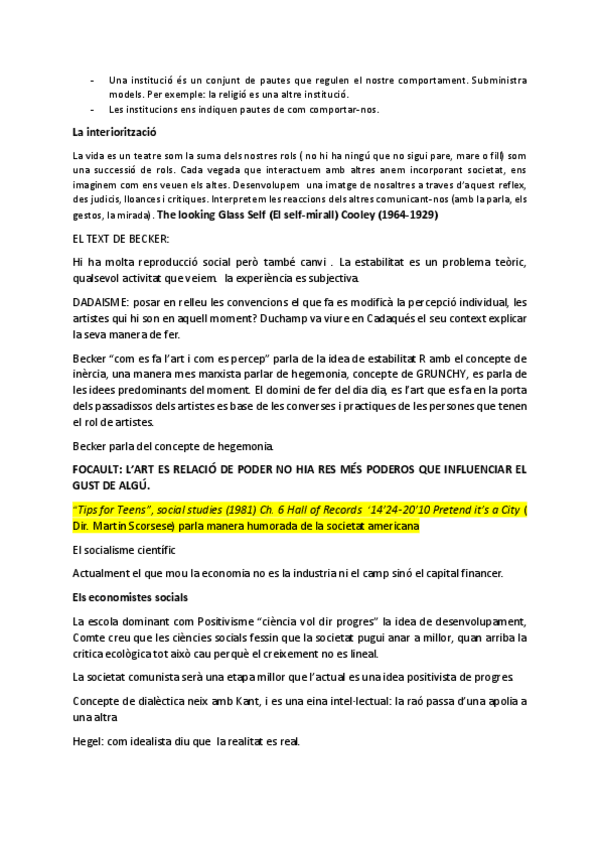 - Una institució és un conjunt de pautes que regulen el nostre comportament. Subministra models. Per exemple: la religió es una altre institució.
- Les institucions ens indiquen pautes de com comportar-nos.

La interiorització

La vida es un teatre som la suma dels nostres rols ( no hi ha ningú que no sigui pare, mare o fill) som una successió de rols. Cada vegada que interactuem amb altres anem incorporant societat, ens imaginem com ens veuen els altes. Desenvolupem una imatge de nosaltres a traves d'aquest reflex, des judicis, lloances i crítiques. Interpretem les reaccions dels altres comunicant-nos (amb la parla, els gestos, la mirada). The looking Glass Self (El self-mirall) Cooley (1964-1929)

EL TEXT DE BECKER:

Hi ha molta reproducció social però també canvi . La estabilitat es un problema teòric, qualsevol activitat que veiem. la experiència es subjectiva.

DADAISME: posar en relleu les convencions el que fa es modificà la percepció individual, les artistes qui hi son en aquell moment? Duchamp va viure en Cadaqués el seu context explicar la seva manera de fer.

Becker "com es fa l'art i com es percep" parla de la idea de estabilitat R amb el concepte de inèrcia, una manera mes marxista parlar de hegemonia, concepte de GRUNCHY, es parla de les idees predominants del moment. El domini de fer del dia dia, es l'art que es fa en la porta dels passadissos dels artistes es base de les converses i practiques de les persones que tenen el rol de artistes.

Becker parla del concepte de hegemonia.

FOCAULT: L'ART ES RELACIÓ DE PODER NO HIA RES MÉS PODEROS QUE INFLUENCIAR EL GUST DE ALGÚ.

"Tips for Teens", social studies (1981) Ch. 6 Hall of Records '14'24-20'10 Pretend it's a City ( Dir. Martin Scorsese) parla manera humorada de la societat americana

El socialisme científic

Actualment el que mou la economia no es la industria ni el camp sinó el capital financer.

Els economistes socials

La escola dominant com Positivisme "ciència vol dir progres" la idea de desenvolupament, Comte creu que les ciències socials fessin que la societat pugui anar a millor, quan arriba la critica ecològica tot això cau perquè el creixement no es lineal.

La societat comunista serà una etapa millor que l'actual es una idea positivista de progres.

Concepte de dialèctica neix amb Kant, i es una eina intel·lectual: la raó passa d'una apolia a una altra

Hegel: com idealista diu que la realitat es real.